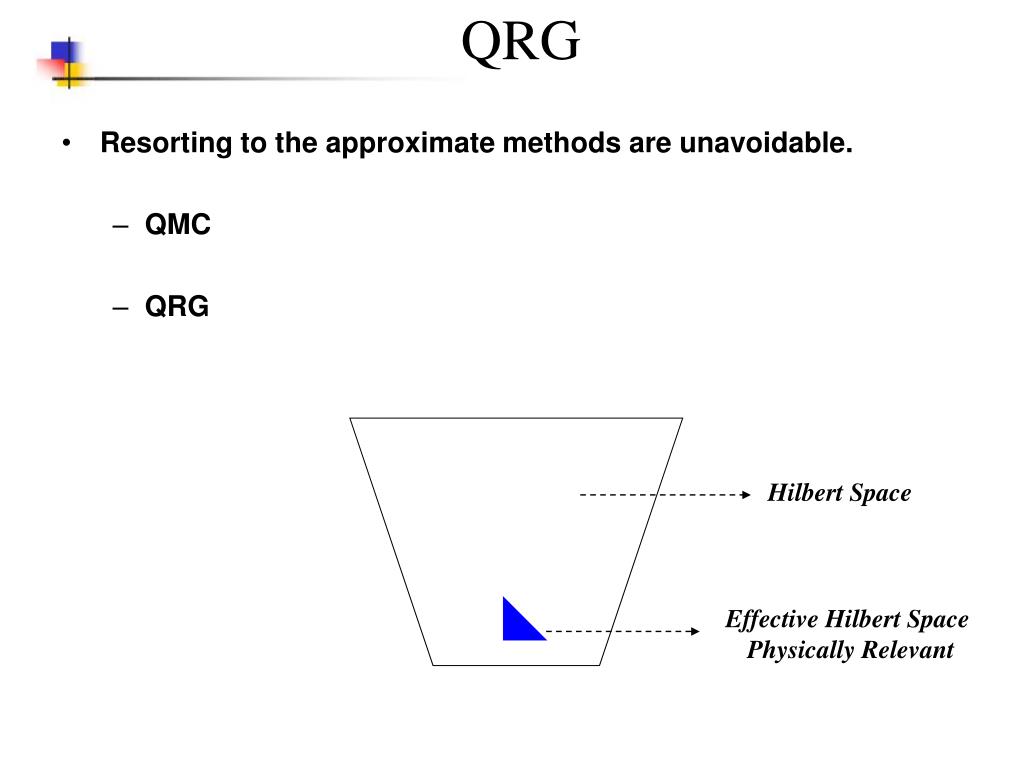 QRG

• Resorting to the approximate methods are unavoidable.

– QMC

– QRG

Hilbert Space

Effective Hilbert Space
Physically Relevant